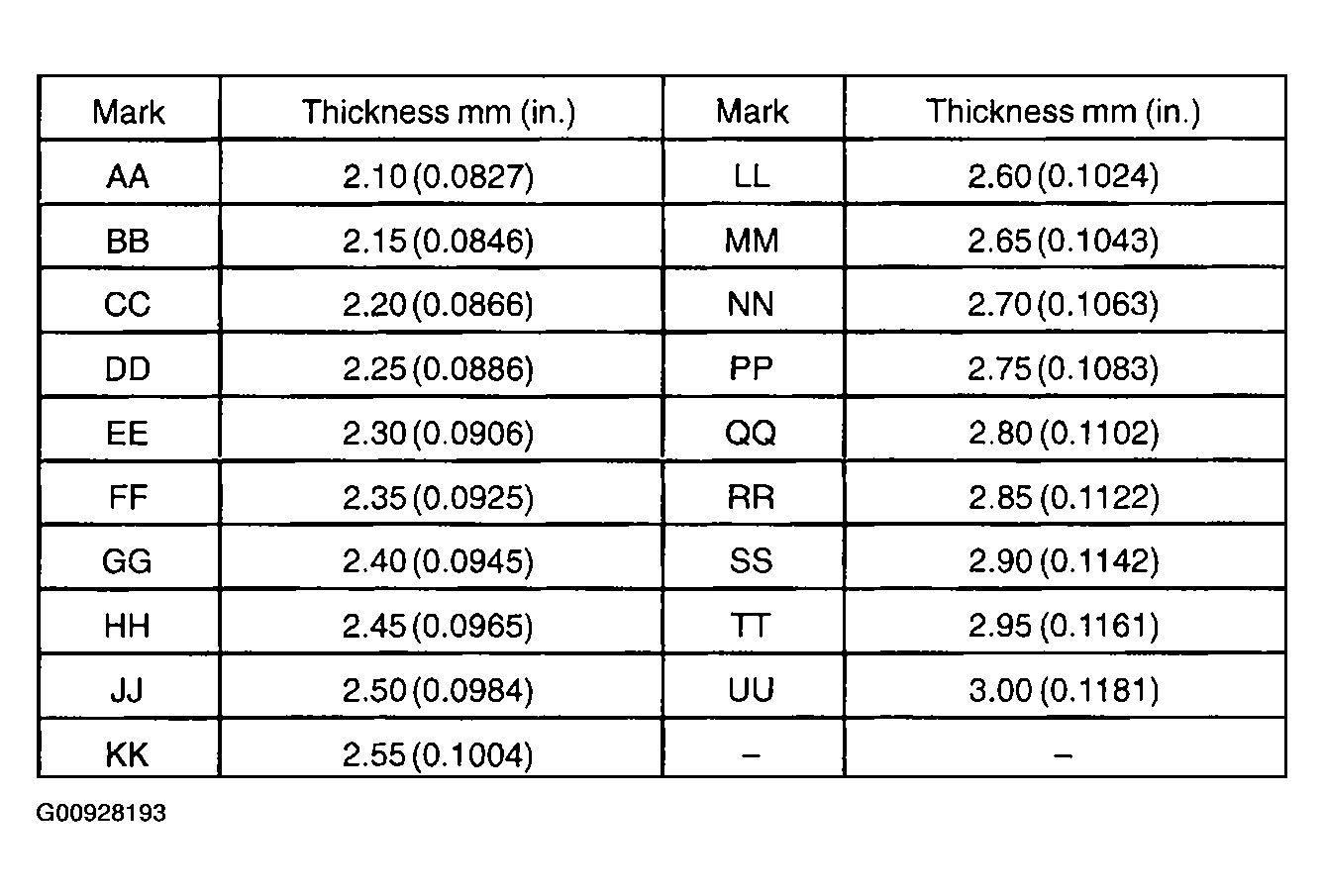 | Mark | Thickness mm (in.) | Mark | Thickness mm (in.) |
|---|---|---|---|
| AA | 2.10 (0.0827) | LL | 2.60 (0.1024) |
| BB | 2.15 (0.0846) | MM | 2.65 (0.1043) |
| CC | 2.20 (0.0866) | NN | 2.70 (0.1063) |
| DD | 2.25 (0.0886) | PP | 2.75 (0.1083) |
| EE | 2.30 (0.0906) | QQ | 2.80 (0.1102) |
| FF | 2.35 (0.0925) | RR | 2.85 (0.1122) |
| GG | 2.40 (0.0945) | SS | 2.90 (0.1142) |
| HH | 2.45 (0.0965) | TT | 2.95 (0.1161) |
| JJ | 2.50 (0.0984) | UU | 3.00 (0.1181) |
| KK | 2.55 (0.1004) | – | – |

G00928193